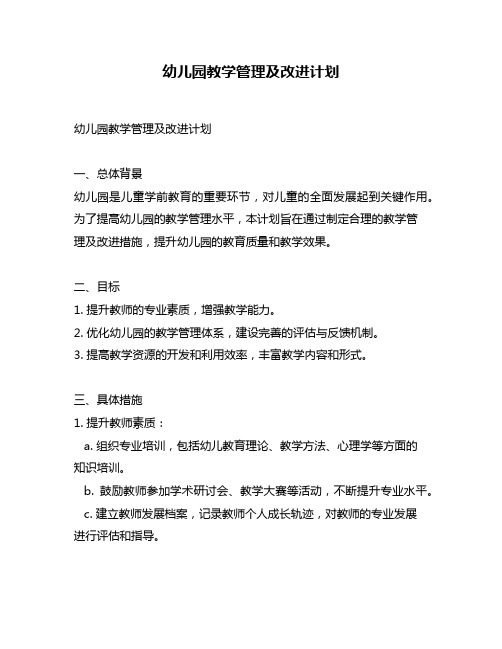 幼儿园教学管理及改进计划

幼儿园教学管理及改进计划

一、总体背景
幼儿园是儿童学前教育的重要环节，对儿童的全面发展起到关键作用。为了提高幼儿园的教学管理水平，本计划旨在通过制定合理的教学管理及改进措施，提升幼儿园的教育质量和教学效果。

二、目标
1. 提升教师的专业素质，增强教学能力。
2. 优化幼儿园的教学管理体系，建设完善的评估与反馈机制。
3. 提高教学资源的开发和利用效率，丰富教学内容和形式。

三、具体措施
1. 提升教师素质：
a. 组织专业培训，包括幼儿教育理论、教学方法、心理学等方面的知识培训。
b. 鼓励教师参加学术研讨会、教学大赛等活动，不断提升专业水平。
c. 建立教师发展档案，记录教师个人成长轨迹，对教师的专业发展进行评估和指导。